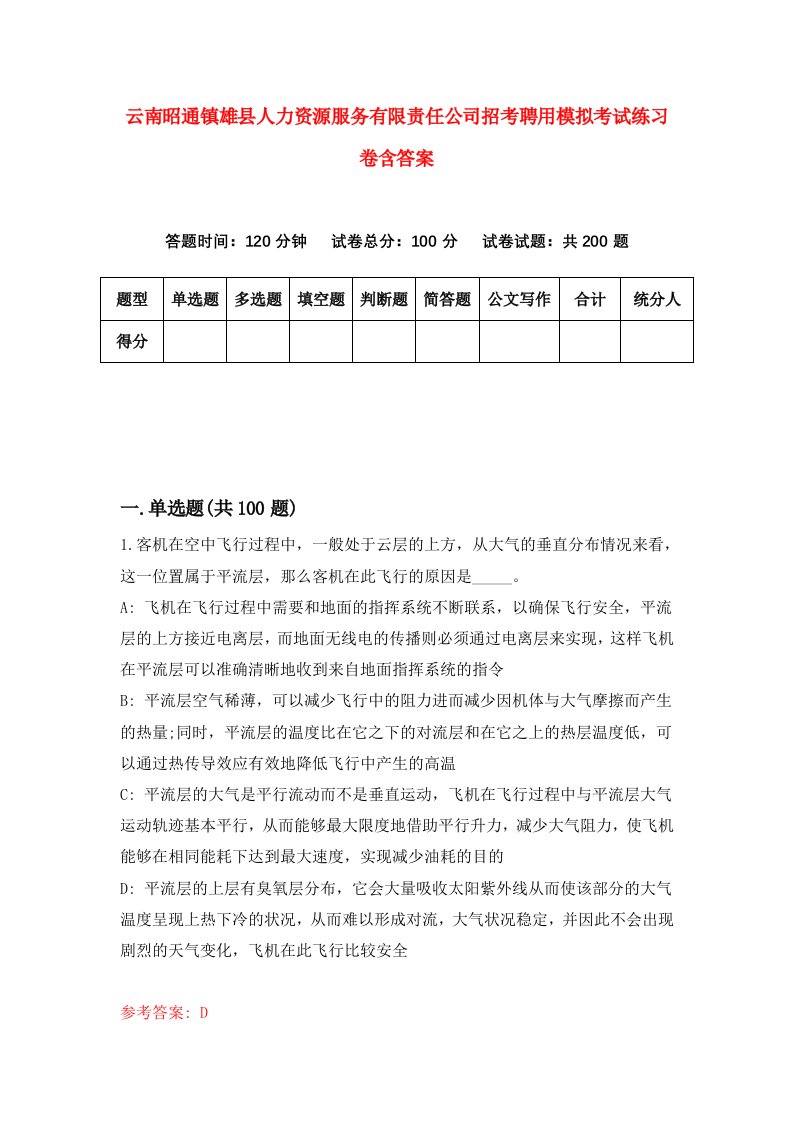 云南昭通镇雄县人力资源服务有限责任公司招考聘用模拟考试练习卷含答案

答题时间：120 分钟　试卷总分：100 分　试卷试题：共 200 题

| 题型 | 单选题 | 多选题 | 填空题 | 判断题 | 简答题 | 公文写作 | 合计 | 统分人 |
|---|---|---|---|---|---|---|---|---|
| 得分 | | | | | | | | |

一.单选题(共 100 题)

1.客机在空中飞行过程中，一般处于云层的上方，从大气的垂直分布情况来看，这一位置属于平流层，那么客机在此飞行的原因是_____。

A: 飞机在飞行过程中需要和地面的指挥系统不断联系，以确保飞行安全，平流层的上方接近电离层，而地面无线电的传播则必须通过电离层来实现，这样飞机在平流层可以准确清晰地收到来自地面指挥系统的指令

B: 平流层空气稀薄，可以减少飞行中的阻力进而减少因机体与大气摩擦而产生的热量;同时，平流层的温度比在它之下的对流层和在它之上的热层温度低，可以通过热传导效应有效地降低飞行中产生的高温

C: 平流层的大气是平行流动而不是垂直运动，飞机在飞行过程中与平流层大气运动轨迹基本平行，从而能够最大限度地借助平行升力，减少大气阻力，使飞机能够在相同能耗下达到最大速度，实现减少油耗的目的

D: 平流层的上层有臭氧层分布，它会大量吸收太阳紫外线从而使该部分的大气温度呈现上热下冷的状况，从而难以形成对流，大气状况稳定，并因此不会出现剧烈的天气变化，飞机在此飞行比较安全

参考答案: D